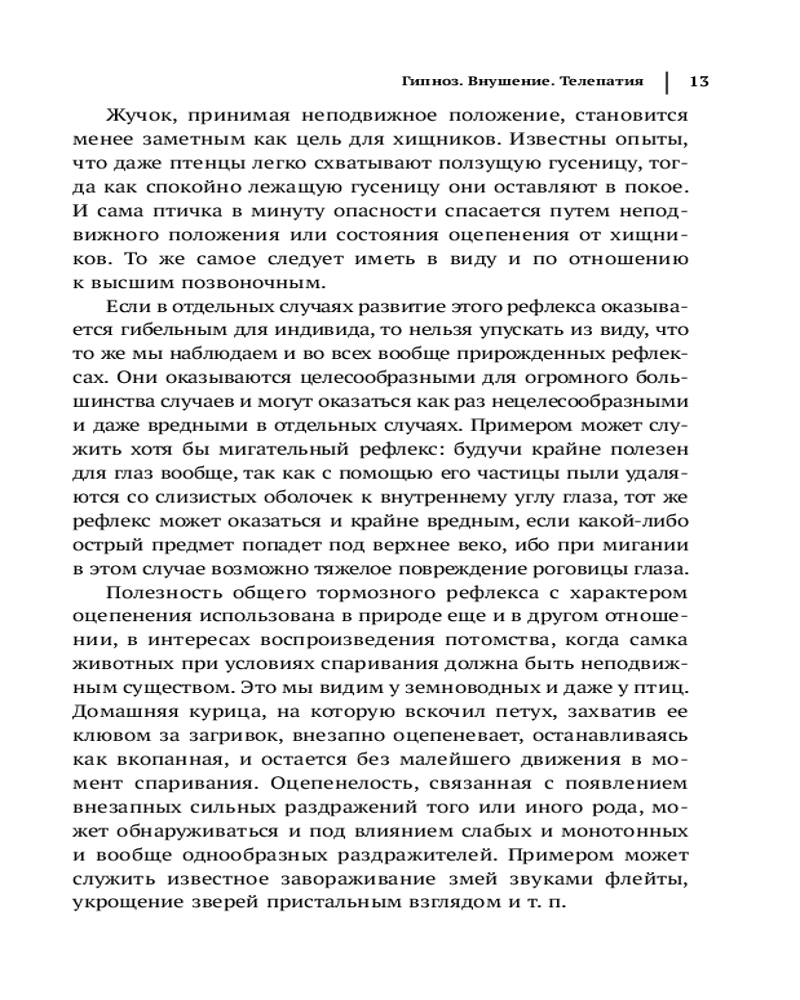 Гипноз. Внушение. Телепатия | 13

Жучок, принимая неподвижное положение, становится менее заметным как цель для хищников. Известны опыты, что даже птенцы легко схватывают ползущую гусеницу, тогда как спокойно лежащую гусеницу они оставляют в покое. И сама птичка в минуту опасности спасается путем неподвижного положения или состояния оцепенения от хищников. То же самое следует иметь в виду и по отношению к высшим позвоночным.

Если в отдельных случаях развитие этого рефлекса оказывается гибельным для индивида, то нельзя упускать из виду, что то же мы наблюдаем и во всех вообще прирожденных рефлексах. Они оказываются целесообразными для огромного большинства случаев и могут оказаться как раз нецелесообразными и даже вредными в отдельных случаях. Примером может служить хотя бы мигательный рефлекс: будучи крайне полезен для глаз вообще, так как с помощью его частицы пыли удаляются со слизистых оболочек к внутреннему углу глаза, тот же рефлекс может оказаться и крайне вредным, если какой-либо острый предмет попадет под верхнее веко, ибо при мигании в этом случае возможно тяжелое повреждение роговицы глаза.

Полезность общего тормозного рефлекса с характером оцепенения использована в природе еще и в другом отношении, в интересах воспроизведения потомства, когда самка животных при условиях спаривания должна быть неподвижным существом. Это мы видим у земноводных и даже у птиц. Домашняя курица, на которую вскочил петух, захватив ее клювом за загривок, внезапно оцепеневает, останавливаясь как вкопанная, и остается без малейшего движения в момент спаривания. Оцепенелость, связанная с появлением внезапных сильных раздражений того или иного рода, может обнаруживаться и под влиянием слабых и монотонных и вообще однообразных раздражителей. Примером может служить известное завораживание змей звуками флейты, укрощение зверей пристальным взглядом и т. п.